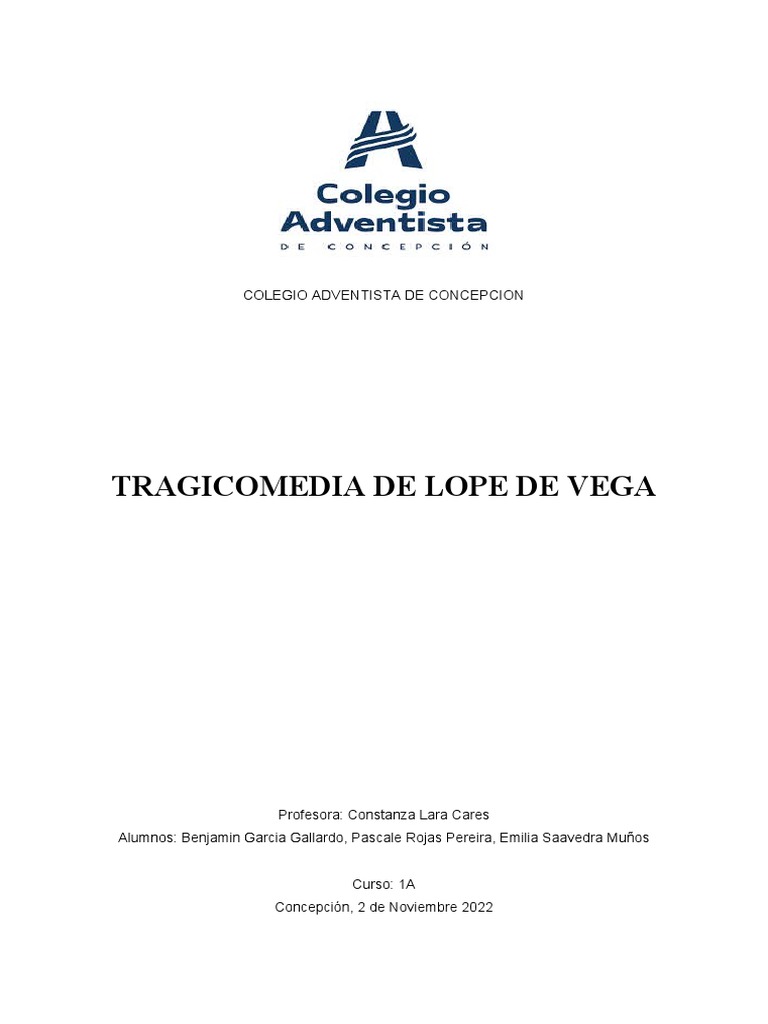 Colegio Adventista
DE CONCEPCIÓN

COLEGIO ADVENTISTA DE CONCEPCION

TRAGICOMEDIA DE LOPE DE VEGA

Profesora: Constanza Lara Cares
Alumnos: Benjamin Garcia Gallardo, Pascale Rojas Pereira, Emilia Saavedra Muños

Curso: 1A
Concepción, 2 de Noviembre 2022